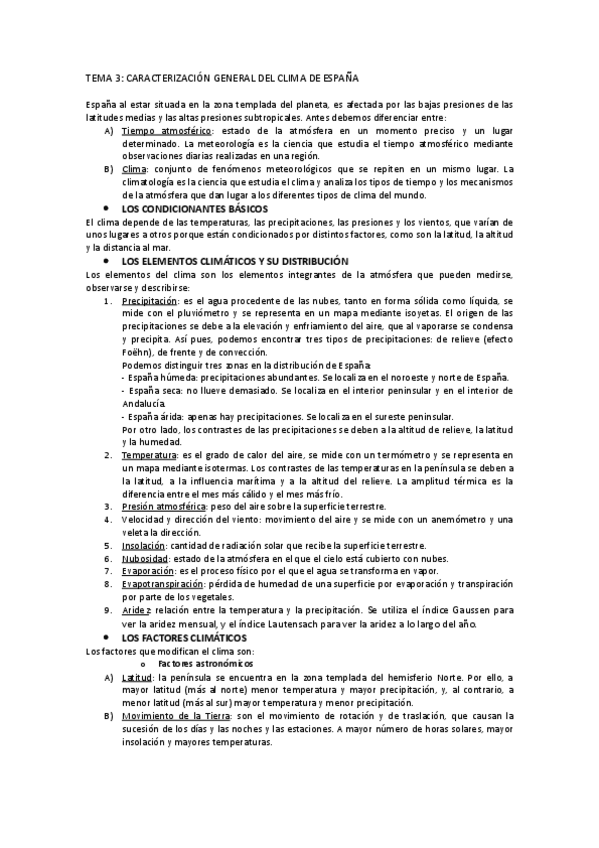 TEMA 3: CARACTERIZACIÓN GENERAL DEL CLIMA DE ESPAÑA

España al estar situada en la zona templada del planeta, es afectada por las bajas presiones de las latitudes medias y las altas presiones subtropicales. Antes debemos diferenciar entre:

A) Tiempo atmosférico: estado de la atmósfera en un momento preciso y un lugar determinado. La meteorología es la ciencia que estudia el tiempo atmosférico mediante observaciones diarias realizadas en una región.

B) Clima: conjunto de fenómenos meteorológicos que se repiten en un mismo lugar. La climatología es la ciencia que estudia el clima y analiza los tipos de tiempo y los mecanismos de la atmósfera que dan lugar a los diferentes tipos de clima del mundo.

• LOS CONDICIONANTES BÁSICOS

El clima depende de las temperaturas, las precipitaciones, las presiones y los vientos, que varían de unos lugares a otros porque están condicionados por distintos factores, como son la latitud, la altitud y la distancia al mar.

• LOS ELEMENTOS CLIMÁTICOS Y SU DISTRIBUCIÓN

Los elementos del clima son los elementos integrantes de la atmósfera que pueden medirse, observarse y describirse:

1. Precipitación: es el agua procedente de las nubes, tanto en forma sólida como líquida, se mide con el pluviómetro y se representa en un mapa mediante isoyetas. El origen de las precipitaciones se debe a la elevación y enfriamiento del aire, que al vaporarse se condensa y precipita. Así pues, podemos encontrar tres tipos de precipitaciones: de relieve (efecto Foëhn), de frente y de convección.
Podemos distinguir tres zonas en la distribución de España:
- España húmeda: precipitaciones abundantes. Se localiza en el noroeste y norte de España.
- España seca: no llueve demasiado. Se localiza en el interior peninsular y en el interior de Andalucía.
- España árida: apenas hay precipitaciones. Se localiza en el sureste peninsular.
Por otro lado, los contrastes de las precipitaciones se deben a la altitud de relieve, la latitud y la humedad.

2. Temperatura: es el grado de calor del aire, se mide con un termómetro y se representa en un mapa mediante isotermas. Los contrastes de las temperaturas en la península se deben a la latitud, a la influencia marítima y a la altitud del relieve. La amplitud térmica es la diferencia entre el mes más cálido y el mes más frío.

3. Presión atmosférica: peso del aire sobre la superficie terrestre.

4. Velocidad y dirección del viento: movimiento del aire y se mide con un anemómetro y una veleta la dirección.

5. Insolación: cantidad de radiación solar que recibe la superficie terrestre.

6. Nubosidad: estado de la atmósfera en el que el cielo está cubierto con nubes.

7. Evaporación: es el proceso físico por el que el agua se transforma en vapor.

8. Evapotranspiración: pérdida de humedad de una superficie por evaporación y transpiración por parte de los vegetales.

9. Aridez: relación entre la temperatura y la precipitación. Se utiliza el índice Gaussen para ver la aridez mensual, y el índice Lautensach para ver la aridez a lo largo del año.

• LOS FACTORES CLIMÁTICOS

Los factores que modifican el clima son:

o Factores astronómicos

A) Latitud: la península se encuentra en la zona templada del hemisferio Norte. Por ello, a mayor latitud (más al norte) menor temperatura y mayor precipitación, y, al contrario, a menor latitud (más al sur) mayor temperatura y menor precipitación.

B) Movimiento de la Tierra: son el movimiento de rotación y de traslación, que causan la sucesión de los días y las noches y las estaciones. A mayor número de horas solares, mayor insolación y mayores temperaturas.